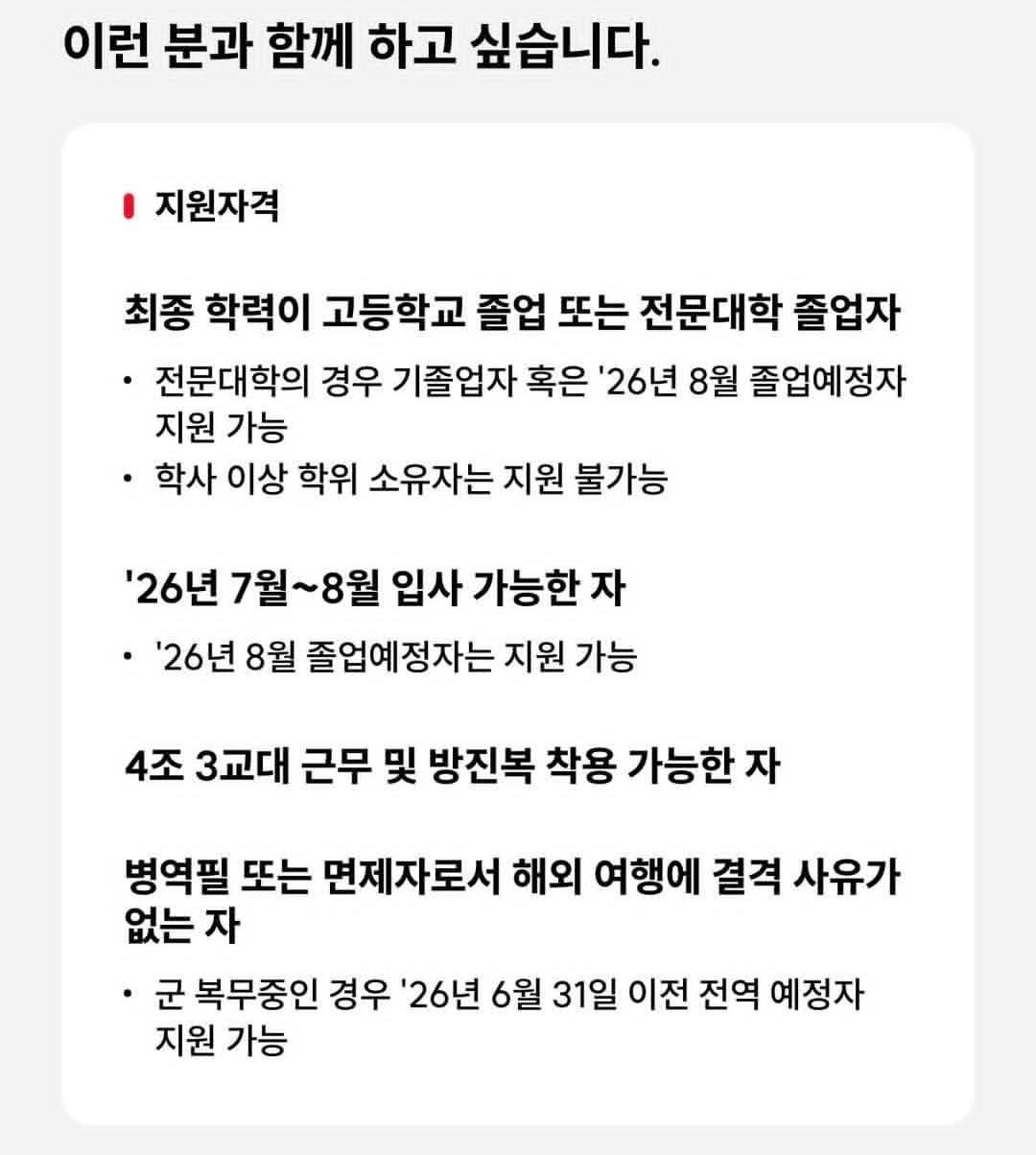 이런 분과 함께 하고 싶습니다.

지원자격

최종 학력이 고등학교 졸업 또는 전문대학 졸업자

• 전문대학의 경우 기졸업자 혹은 '26년 8월 졸업예정자 지원 가능
• 학사 이상 학위 소유자는 지원 불가능

'26년 7월~8월 입사 가능한 자

• '26년 8월 졸업예정자는 지원 가능

4조 3교대 근무 및 방진복 착용 가능한 자

병역필 또는 면제자로서 해외 여행에 결격 사유가 없는 자

• 군 복무중인 경우 '26년 6월 31일 이전 전역 예정자 지원 가능